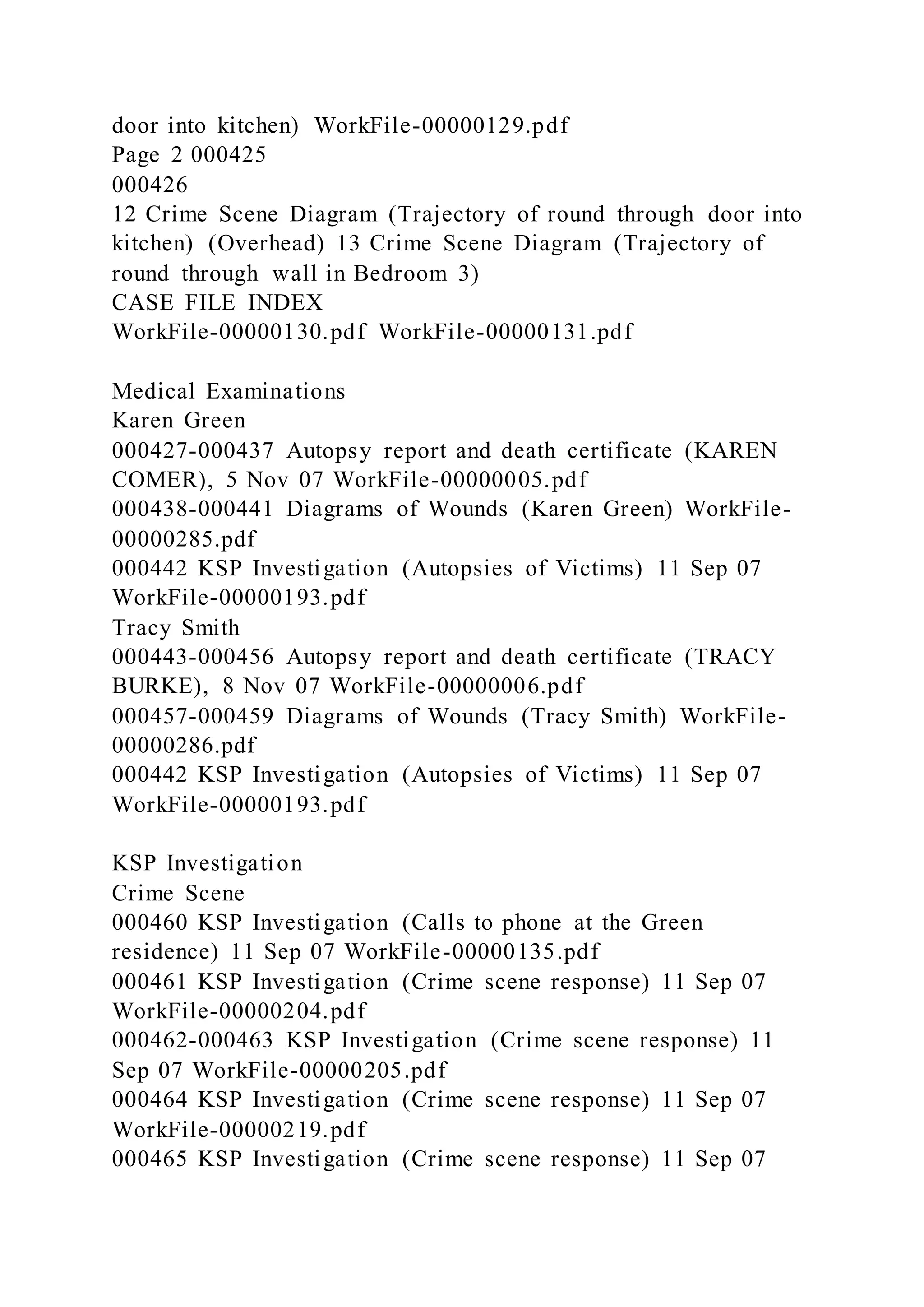 door into kitchen) WorkFile-00000129.pdf
Page 2 000425
000426
12 Crime Scene Diagram (Trajectory of round through door into kitchen) (Overhead) 13 Crime Scene Diagram (Trajectory of round through wall in Bedroom 3)
CASE FILE INDEX
WorkFile-00000130.pdf WorkFile-00000131.pdf

Medical Examinations
Karen Green
000427-000437 Autopsy report and death certificate (KAREN COMER), 5 Nov 07 WorkFile-00000005.pdf
000438-000441 Diagrams of Wounds (Karen Green) WorkFile-00000285.pdf
000442 KSP Investigation (Autopsies of Victims) 11 Sep 07 WorkFile-00000193.pdf
Tracy Smith
000443-000456 Autopsy report and death certificate (TRACY BURKE), 8 Nov 07 WorkFile-00000006.pdf
000457-000459 Diagrams of Wounds (Tracy Smith) WorkFile-00000286.pdf
000442 KSP Investigation (Autopsies of Victims) 11 Sep 07 WorkFile-00000193.pdf

KSP Investigation
Crime Scene
000460 KSP Investigation (Calls to phone at the Green residence) 11 Sep 07 WorkFile-00000135.pdf
000461 KSP Investigation (Crime scene response) 11 Sep 07 WorkFile-00000204.pdf
000462-000463 KSP Investigation (Crime scene response) 11 Sep 07 WorkFile-00000205.pdf
000464 KSP Investigation (Crime scene response) 11 Sep 07 WorkFile-00000219.pdf
000465 KSP Investigation (Crime scene response) 11 Sep 07